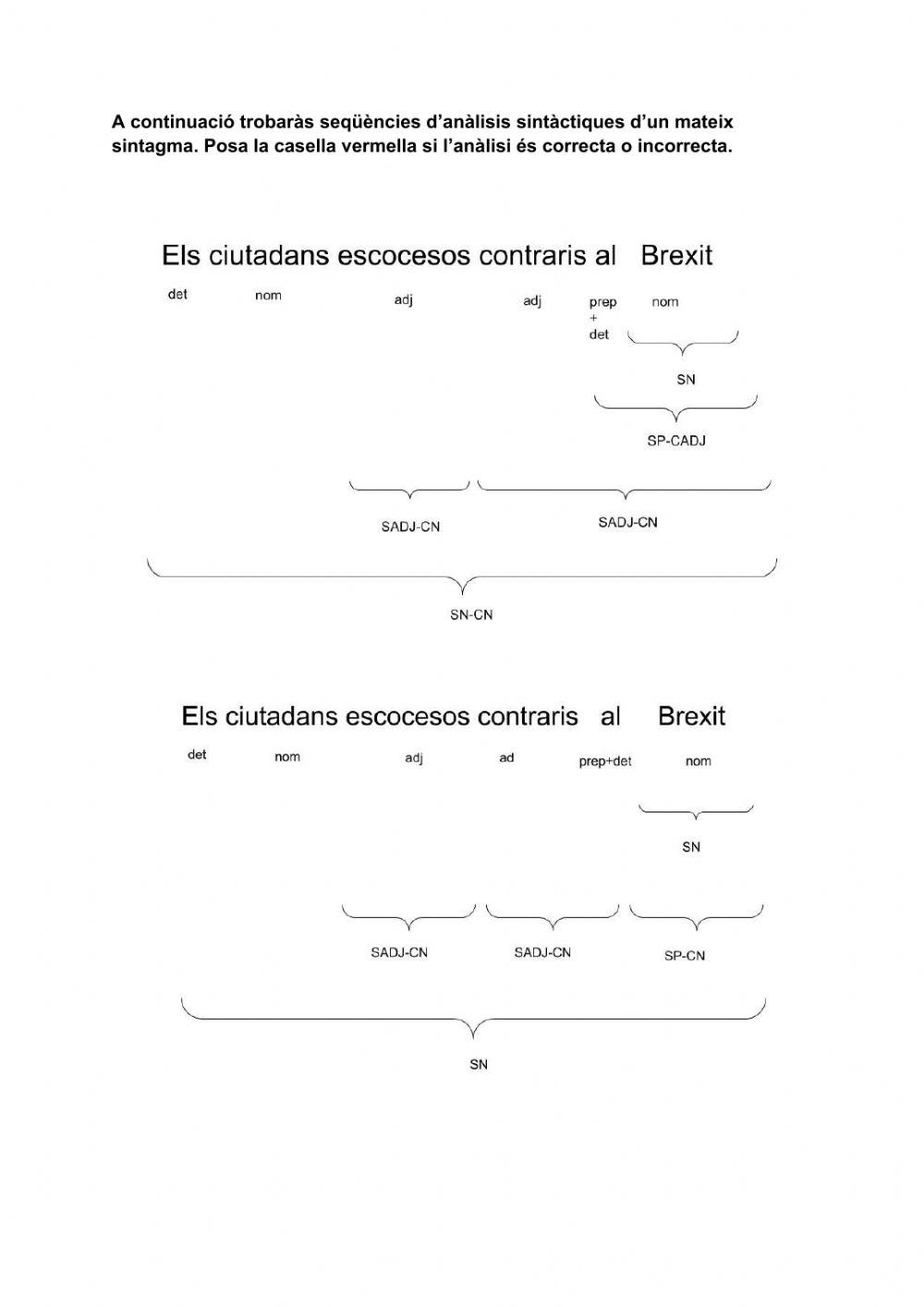 A continuació trobaràs seqüències d'anàlisis sintàctiques d'un mateix sintagma. Posa la casella vermella si l'anàlisi és correcta o incorrecta.

Els ciutadans escocesos contraris al Brexit

det nom adj adj prep + det nom

SN

SP-CADJ

SADJ-CN SADJ-CN

SN-CN

Els ciutadans escocesos contraris al Brexit

det nom adj ad prep+det nom

SN

SADJ-CN SADJ-CN SP-CN

SN